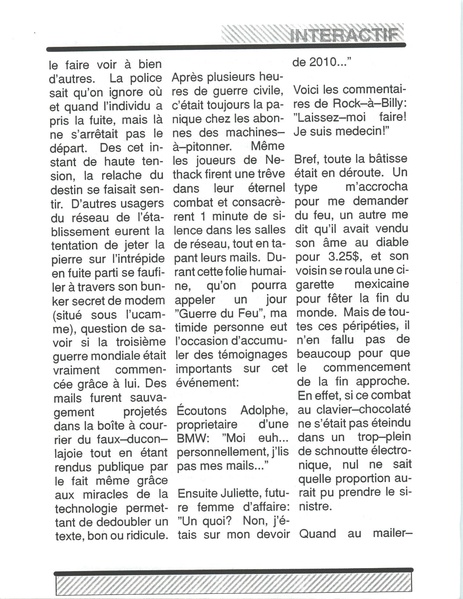 INTERACTIF

le faire voir à bien d'autres. La police sait qu'on ignore où et quand l'individu a pris la fuite, mais là ne s'arrêtait pas le départ. Des cet instant de haute tension, la relache du destin se faisait sentir. D'autres usagers du réseau de l'établissement eurent la tentation de jeter la pierre sur l'intrépide en fuite parti se faufiler à travers son bunker secret de modem (situé sous l'ucamme), question de savoir si la troisième guerre mondiale était vraiment commencée grâce à lui. Des mails furent sauvagement projetés dans la boîte à courrier du faux–duconlajoie tout en étant rendus publique par le fait même grâce aux miracles de la technologie permettant de dedoubler un texte, bon ou ridicule.

Après plusieurs heures de guerre civile, c'était toujours la panique chez les abonnes des machines–à–pitonner. Même les joueurs de Nethack firent une trêve dans leur éternel combat et consacrèrent 1 minute de silence dans les salles de réseau, tout en tapant leurs mails. Durant cette folie humaine, qu'on pourra appeler un jour "Guerre du Feu", ma timide personne eut l'occasion d'accumuler des témoignages importants sur cet événement:

Écoutons Adolphe, proprietaire d'une BMW: "Moi euh... personnellement, j'lis pas mes mails..."

Ensuite Juliette, future femme d'affaire: "Un quoi? Non, j'étais sur mon devoir de 2010..."

Voici les commentaires de Rock–à–Billy: "Laissez–moi faire! Je suis medecin!"

Bref, toute la bâtisse était en déroute. Un type m'accrocha pour me demander du feu, un autre me dit qu'il avait vendu son âme au diable pour 3.25$, et son voisin se roula une cigarette mexicaine pour fêter la fin du monde. Mais de toutes ces péripéties, il n'en fallu pas de beaucoup pour que le commencement de la fin approche. En effet, si ce combat au clavier–chocolaté ne s'était pas éteindu dans un trop–plein de schnoutte électronique, nul ne sait quelle proportion aurait pu prendre le sinistre.

Quand au mailer–